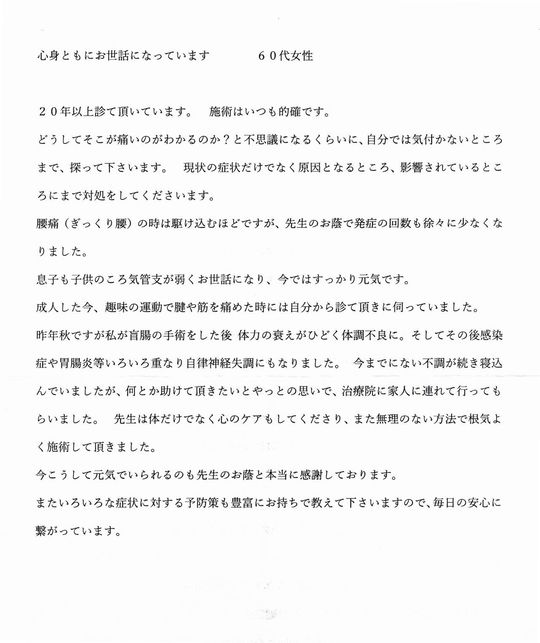 心身ともにお世話になっています　　　６０代女性

２０年以上診て頂いています。　施術はいつも的確です。

どうしてそこが痛いのがわかるのか？と不思議になるくらいに、自分では気付かないところまで、探って下さいます。　現状の症状だけでなく原因となるところ、影響されているところにまで対処をしてくださいます。

腰痛（ぎっくり腰）の時は駆け込むほどですが、先生のお蔭で発症の回数も徐々に少なくなりました。

息子も子供のころ気管支が弱くお世話になり、今ではすっかり元気です。

成人した今、趣味の運動で腱や筋を痛めた時には自分から診て頂きに伺っていました。

昨年秋ですが私が盲腸の手術をした後 体力の衰えがひどく体調不良に。そしてその後感染症や胃腸炎等いろいろ重なり自律神経失調にもなりました。　今までにない不調が続き寝込んでいましたが、何とか助けて頂きたいとやっとの思いで、治療院に家人に連れて行ってもらいました。　先生は体だけでなく心のケアもしてくださり、また無理のない方法で根気よく施術して頂きました。

今こうして元気でいられるのも先生のお蔭と本当に感謝しております。

またいろいろな症状に対する予防策も豊富にお持ちで教えて下さいますので、毎日の安心に繋がっています。